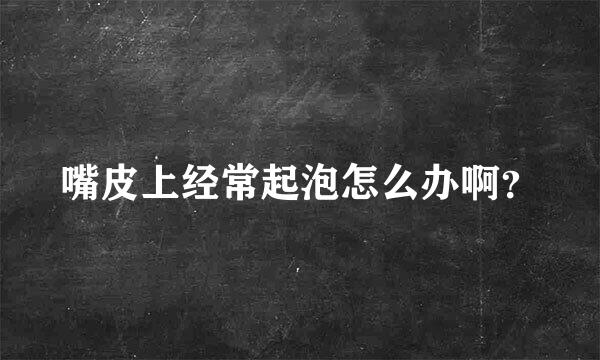 嘴皮上经常起泡怎么办啊?